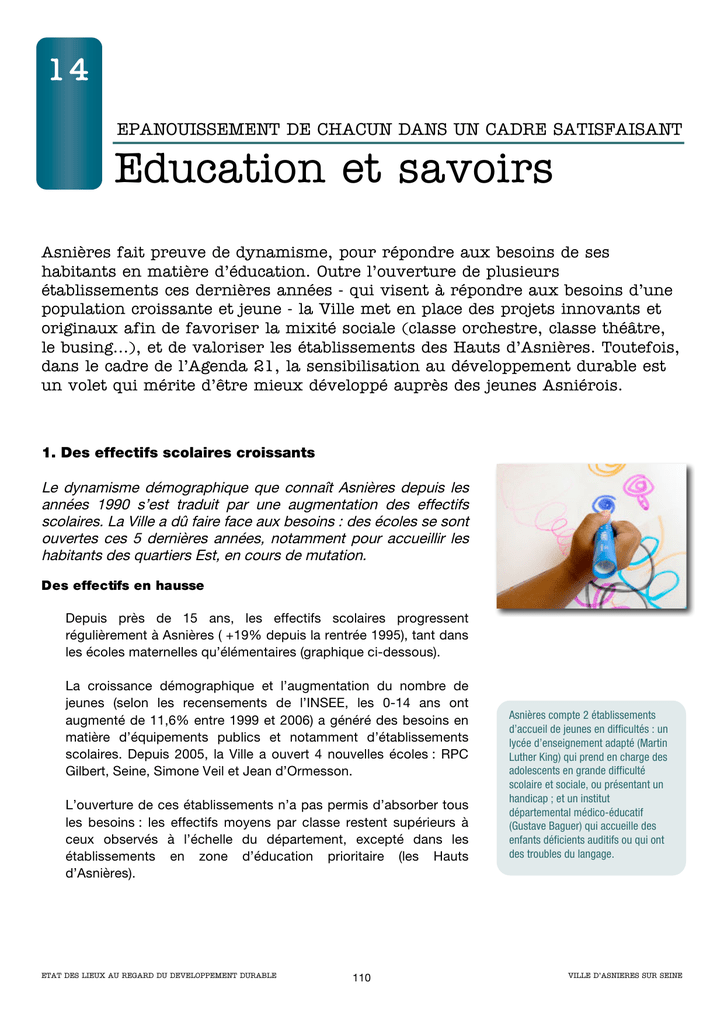 14

EPANOUISSEMENT DE CHACUN DANS UN CADRE SATISFAISANT

Education et savoirs

Asnières fait preuve de dynamisme, pour répondre aux besoins de ses habitants en matière d'éducation. Outre l'ouverture de plusieurs établissements ces dernières années - qui visent à répondre aux besoins d'une population croissante et jeune - la Ville met en place des projets innovants et originaux afin de favoriser la mixité sociale (classe orchestre, classe théâtre, le busing...), et de valoriser les établissements des Hauts d'Asnières. Toutefois, dans le cadre de l'Agenda 21, la sensibilisation au développement durable est un volet qui mérite d'être mieux développé auprès des jeunes Asniérois.

1. Des effectifs scolaires croissants

Le dynamisme démographique que connaît Asnières depuis les années 1990 s'est traduit par une augmentation des effectifs scolaires. La Ville a dû faire face aux besoins : des écoles se sont ouvertes ces 5 dernières années, notamment pour accueillir les habitants des quartiers Est, en cours de mutation.

Des effectifs en hausse

Depuis près de 15 ans, les effectifs scolaires progressent régulièrement à Asnières ( +19% depuis la rentrée 1995), tant dans les écoles maternelles qu'élémentaires (graphique ci-dessous).

La croissance démographique et l'augmentation du nombre de jeunes (selon les recensements de l'INSEE, les 0-14 ans ont augmenté de 11,6% entre 1999 et 2006) a généré des besoins en matière d'équipements publics et notamment d'établissements scolaires. Depuis 2005, la Ville a ouvert 4 nouvelles écoles : RPC Gilbert, Seine, Simone Veil et Jean d'Ormesson.

L'ouverture de ces établissements n'a pas permis d'absorber tous les besoins : les effectifs moyens par classe restent supérieurs à ceux observés à l'échelle du département, excepté dans les établissements en zone d'éducation prioritaire (les Hauts d'Asnières).

Asnières compte 2 établissements d'accueil de jeunes en difficultés : un lycée d'enseignement adapté (Martin Luther King) qui prend en charge des adolescents en grande difficulté scolaire et sociale, ou présentant un handicap ; et un institut départemental médico-éducatif (Gustave Baguer) qui accueille des enfants déficients auditifs ou qui ont des troubles du langage.

ETAT DES LIEUX AU REGARD DU DEVELOPPEMENT DURABLE 110 VILLE D'ASNIERES SUR SEINE